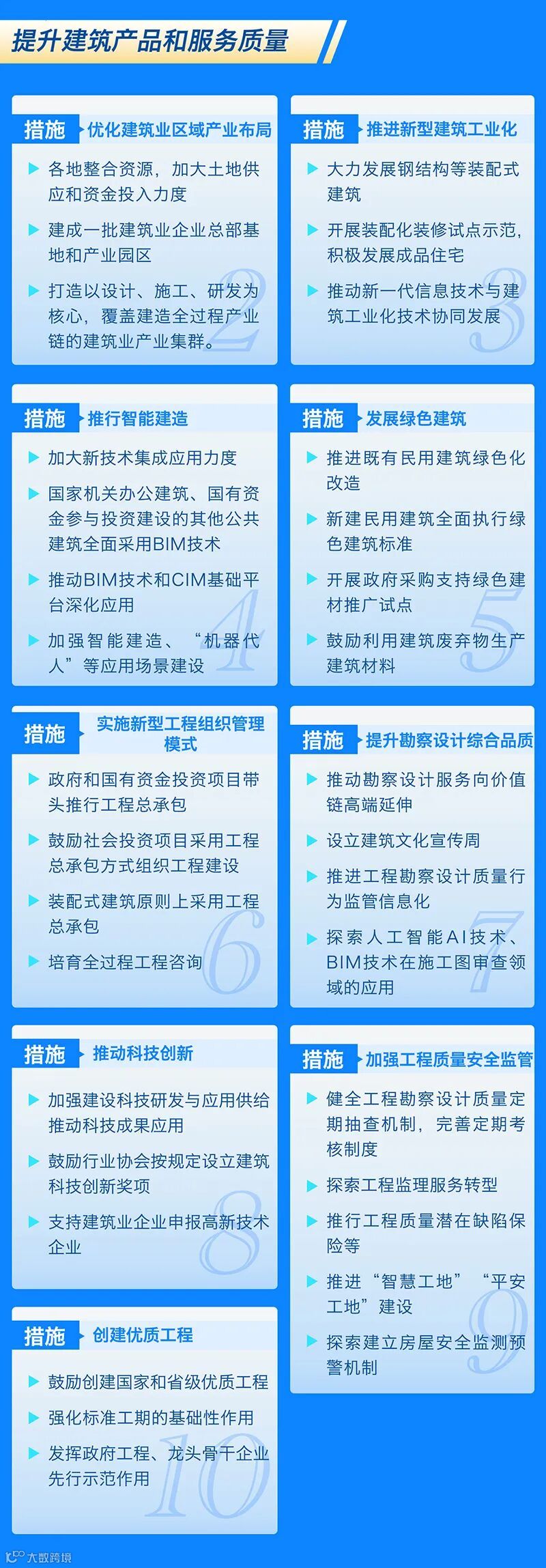 提升建筑产品和服务质量

措施 优化建筑业区域产业布局

▶ 各地整合资源，加大土地供应和资金投入力度

▶ 建成一批建筑业企业总部基地和产业园区

▶ 打造以设计、施工、研发为核心，覆盖建造全过程产业链的建筑业产业集群。

2

措施 推进新型建筑工业化

▶ 大力发展钢结构等装配式建筑

▶ 开展装配化装修试点示范，积极发展成品住宅

▶ 推动新一代信息技术与建筑工业化技术协同发展

3

措施 推行智能建造

▶ 加大新技术集成应用力度

▶ 国家机关办公建筑、国有资金参与投资建设的其他公共建筑全面采用BIM技术

▶ 推动BIM技术和CIM基础平台深化应用

▶ 加强智能建造、“机器代人”等应用场景建设

4

措施 发展绿色建筑

▶ 推进既有民用建筑绿色化改造

▶ 新建民用建筑全面执行绿色建筑标准

▶ 开展政府采购支持绿色建材推广试点

▶ 鼓励利用建筑废弃物生产建筑材料

5

措施 实施新型工程组织管理模式

▶ 政府和国有资金投资项目带头推行工程总承包

▶ 鼓励社会投资项目采用工程总承包方式组织工程建设

▶ 装配式建筑原则上采用工程总承包

▶ 培育全过程工程咨询

6

措施 提升勘察设计综合品质

▶ 推动勘察设计服务向价值链高端延伸

▶ 设立建筑文化宣传周

▶ 推进工程勘察设计质量行为监管信息化

▶ 探索人工智能AI技术、BIM技术在施工图审查领域的应用

7

措施 推动科技创新

▶ 加强建设科技研发与应用供给推动科技成果应用

▶ 鼓励行业协会按规定设立建筑科技创新奖项

▶ 支持建筑业企业申报高新技术企业

8

措施 加强工程质量安全监管

▶ 健全工程勘察设计质量定期抽查机制，完善定期考核制度

▶ 探索工程监理服务转型

▶ 推行工程质量潜在缺陷保险等

▶ 推进“智慧工地”“平安工地”建设

▶ 探索建立房屋安全监测预警机制

9

措施 创建优质工程

▶ 鼓励创建国家和省级优质工程

▶ 强化标准工期的基础性作用

▶ 发挥政府工程、龙头骨干企业先行示范作用

10

大数跨境